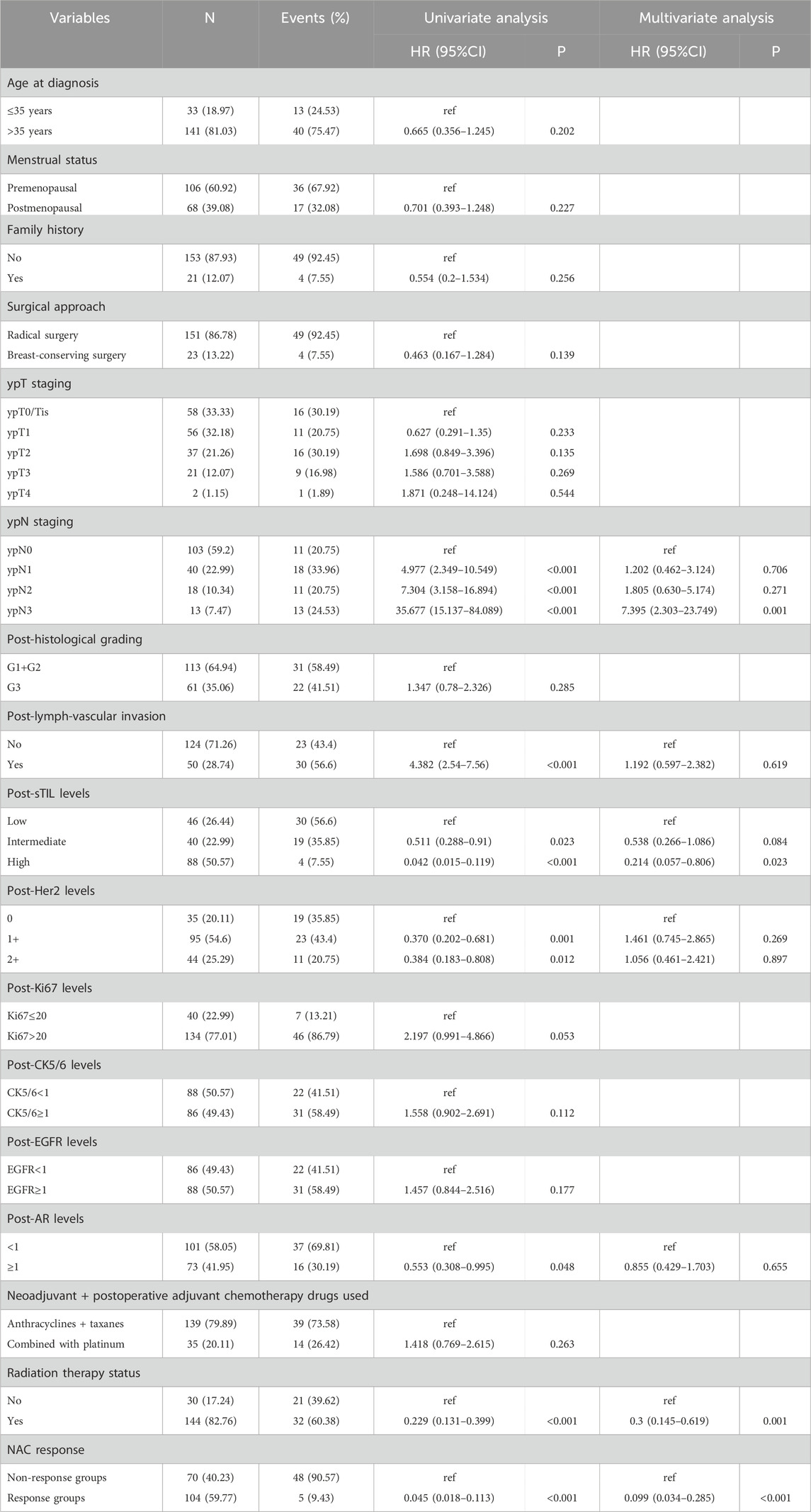 | Variables | N | Events (%) | Univariate analysis |  | Multivariate analysis |  |
|---|---|---|---|---|---|---|
|  |  |  | HR (95%CI) | P | HR (95%CI) | P |
| Age at diagnosis |  |  |  |  |  |  |
| ≤35 years | 33 (18.97) | 13 (24.53) | ref |  |  |  |
| >35 years | 141 (81.03) | 40 (75.47) | 0.665 (0.356–1.245) | 0.202 |  |  |
| Menstrual status |  |  |  |  |  |  |
| Premenopausal | 106 (60.92) | 36 (67.92) | ref |  |  |  |
| Postmenopausal | 68 (39.08) | 17 (32.08) | 0.701 (0.393–1.248) | 0.227 |  |  |
| Family history |  |  |  |  |  |  |
| No | 153 (87.93) | 49 (92.45) | ref |  |  |  |
| Yes | 21 (12.07) | 4 (7.55) | 0.554 (0.2–1.534) | 0.256 |  |  |
| Surgical approach |  |  |  |  |  |  |
| Radical surgery | 151 (86.78) | 49 (92.45) | ref |  |  |  |
| Breast-conserving surgery | 23 (13.22) | 4 (7.55) | 0.463 (0.167–1.284) | 0.139 |  |  |
| ypT staging |  |  |  |  |  |  |
| ypT0/Tis | 58 (33.33) | 16 (30.19) | ref |  |  |  |
| ypT1 | 56 (32.18) | 11 (20.75) | 0.627 (0.291–1.35) | 0.233 |  |  |
| ypT2 | 37 (21.26) | 16 (30.19) | 1.698 (0.849–3.396) | 0.135 |  |  |
| ypT3 | 21 (12.07) | 9 (16.98) | 1.586 (0.701–3.588) | 0.269 |  |  |
| ypT4 | 2 (1.15) | 1 (1.89) | 1.871 (0.248–14.124) | 0.544 |  |  |
| ypN staging |  |  |  |  |  |  |
| ypN0 | 103 (59.2) | 11 (20.75) | ref |  | ref |  |
| ypN1 | 40 (22.99) | 18 (33.96) | 4.977 (2.349–10.549) | <0.001 | 1.202 (0.462–3.124) | 0.706 |
| ypN2 | 18 (10.34) | 11 (20.75) | 7.304 (3.158–16.894) | <0.001 | 1.805 (0.630–5.174) | 0.271 |
| ypN3 | 13 (7.47) | 13 (24.53) | 35.677 (15.137–84.089) | <0.001 | 7.395 (2.303–23.749) | 0.001 |
| Post-histological grading |  |  |  |  |  |  |
| G1+G2 | 113 (64.94) | 31 (58.49) | ref |  |  |  |
| G3 | 61 (35.06) | 22 (41.51) | 1.347 (0.78–2.326) | 0.285 |  |  |
| Post-lymph-vascular invasion |  |  |  |  |  |  |
| No | 124 (71.26) | 23 (43.4) | ref |  | ref |  |
| Yes | 50 (28.74) | 30 (56.6) | 4.382 (2.54–7.56) | <0.001 | 1.192 (0.597–2.382) | 0.619 |
| Post-sTIL levels |  |  |  |  |  |  |
| Low | 46 (26.44) | 30 (56.6) | ref |  | ref |  |
| Intermediate | 40 (22.99) | 19 (35.85) | 0.511 (0.288–0.91) | 0.023 | 0.538 (0.266–1.086) | 0.084 |
| High | 88 (50.57) | 4 (7.55) | 0.042 (0.015–0.119) | <0.001 | 0.214 (0.057–0.806) | 0.023 |
| Post-Her2 levels |  |  |  |  |  |  |
| 0 | 35 (20.11) | 19 (35.85) | ref |  | ref |  |
| 1+ | 95 (54.6) | 23 (43.4) | 0.370 (0.202–0.681) | 0.001 | 1.461 (0.745–2.865) | 0.269 |
| 2+ | 44 (25.29) | 11 (20.75) | 0.384 (0.183–0.808) | 0.012 | 1.056 (0.461–2.421) | 0.897 |
| Post-Ki67 levels |  |  |  |  |  |  |
| Ki67≤20 | 40 (22.99) | 7 (13.21) | ref |  |  |  |
| Ki67>20 | 134 (77.01) | 46 (86.79) | 2.197 (0.991–4.866) | 0.053 |  |  |
| Post-CK5/6 levels |  |  |  |  |  |  |
| CK5/6<1 | 88 (50.57) | 22 (41.51) | ref |  |  |  |
| CK5/6≥1 | 86 (49.43) | 31 (58.49) | 1.558 (0.902–2.691) | 0.112 |  |  |
| Post-EGFR levels |  |  |  |  |  |  |
| EGFR<1 | 86 (49.43) | 22 (41.51) | ref |  |  |  |
| EGFR≥1 | 88 (50.57) | 31 (58.49) | 1.457 (0.844–2.516) | 0.177 |  |  |
| Post-AR levels |  |  |  |  |  |  |
| <1 | 101 (58.05) | 37 (69.81) | ref |  | ref |  |
| ≥1 | 73 (41.95) | 16 (30.19) | 0.553 (0.308–0.995) | 0.048 | 0.855 (0.429–1.703) | 0.655 |
| Neoadjuvant + postoperative adjuvant chemotherapy drugs used |  |  |  |  |  |  |
| Anthracyclines + taxanes | 139 (79.89) | 39 (73.58) | ref |  |  |  |
| Combined with platinum | 35 (20.11) | 14 (26.42) | 1.418 (0.769–2.615) | 0.263 |  |  |
| Radiation therapy status |  |  |  |  |  |  |
| No | 30 (17.24) | 21 (39.62) | ref |  | ref |  |
| Yes | 144 (82.76) | 32 (60.38) | 0.229 (0.131–0.399) | <0.001 | 0.3 (0.145–0.619) | 0.001 |
| NAC response |  |  |  |  |  |  |
| Non-response groups | 70 (40.23) | 48 (90.57) | ref |  | ref |  |
| Response groups | 104 (59.77) | 5 (9.43) | 0.045 (0.018–0.113) | <0.001 | 0.099 (0.034–0.285) | <0.001 |